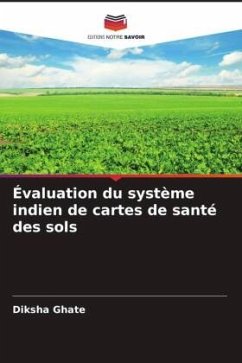 EDITIONS NOTRE SAVOIR

Évaluation du système indien de cartes de santé des sols

Diksha Ghate